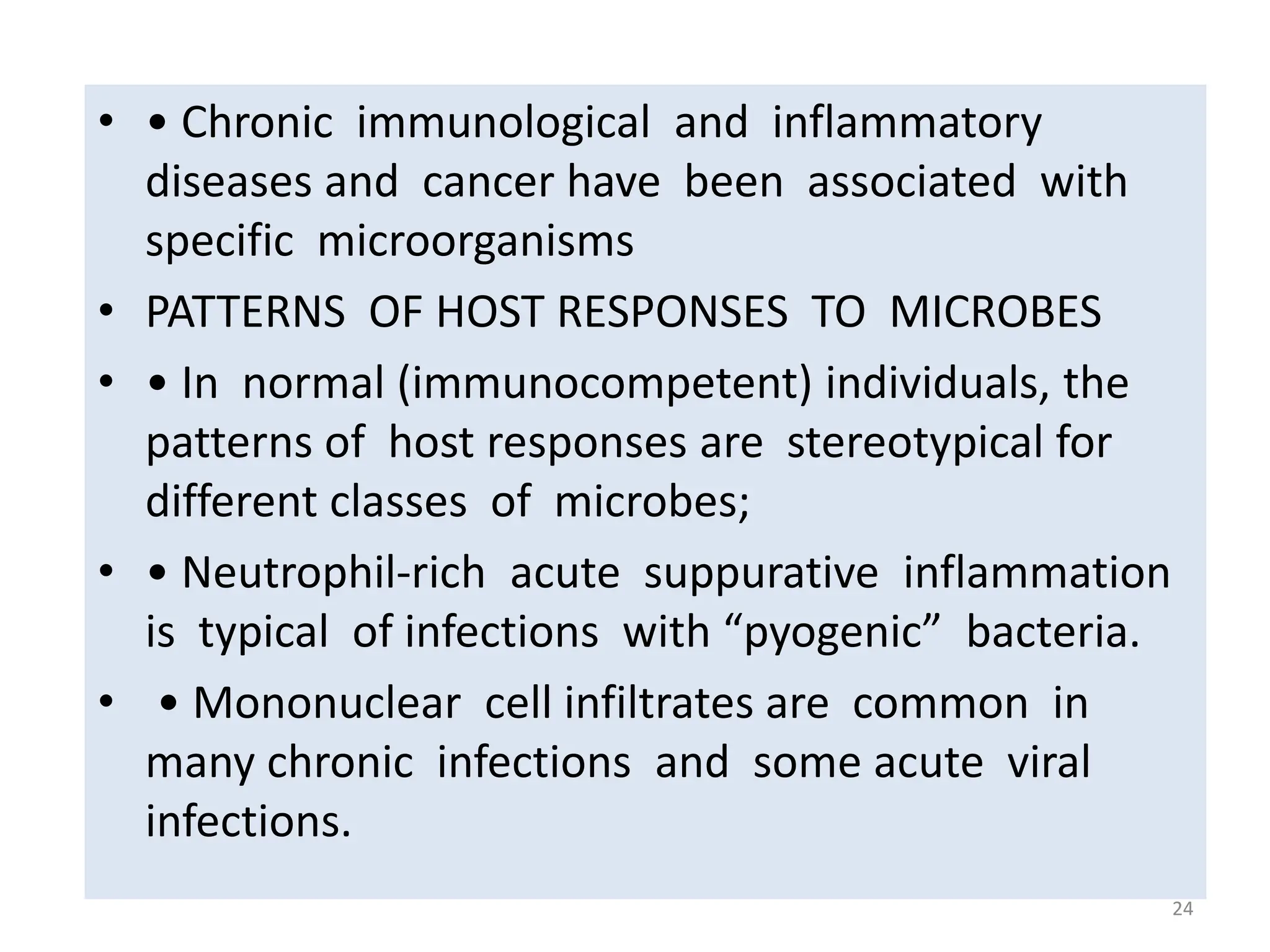 • • Chronic immunological and inflammatory diseases and cancer have been associated with specific microorganisms

• PATTERNS OF HOST RESPONSES TO MICROBES

• • In normal (immunocompetent) individuals, the patterns of host responses are stereotypical for different classes of microbes;

• • Neutrophil-rich acute suppurative inflammation is typical of infections with “pyogenic” bacteria.

• • Mononuclear cell infiltrates are common in many chronic infections and some acute viral infections.

24